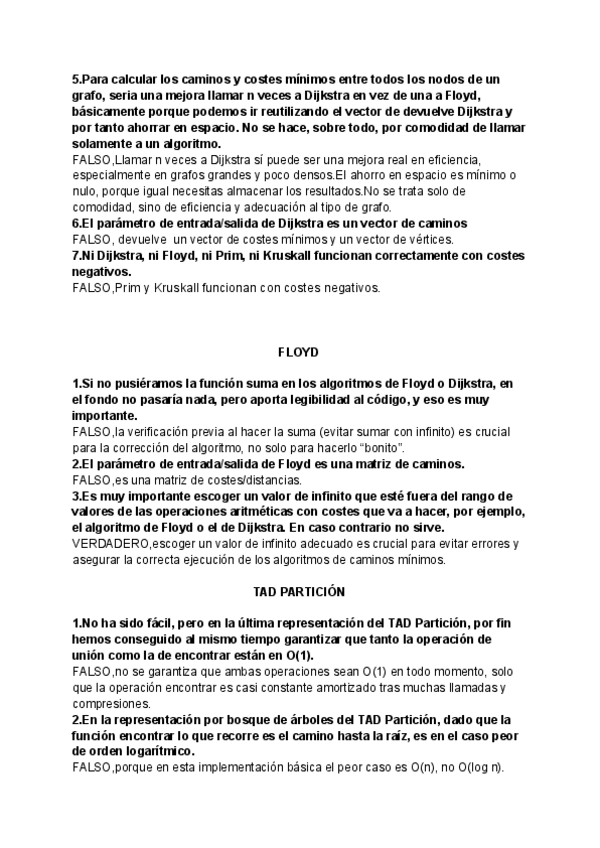 5.Para calcular los caminos y costes mínimos entre todos los nodos de un grafo, seria una mejora llamar n veces a Dijkstra en vez de una a Floyd, básicamente porque podemos ir reutilizando el vector de devuelve Dijkstra y por tanto ahorrar en espacio. No se hace, sobre todo, por comodidad de llamar solamente a un algoritmo.
FALSO,Llamar n veces a Dijkstra sí puede ser una mejora real en eficiencia, especialmente en grafos grandes y poco densos.El ahorro en espacio es mínimo o nulo, porque igual necesitas almacenar los resultados.No se trata solo de comodidad, sino de eficiencia y adecuación al tipo de grafo.
6.El parámetro de entrada/salida de Dijkstra es un vector de caminos
FALSO, devuelve un vector de costes mínimos y un vector de vértices.
7.Ni Dijkstra, ni Floyd, ni Prim, ni Kruskall funcionan correctamente con costes negativos.
FALSO,Prim y Kruskall funcionan con costes negativos.

FLOYD

1.Si no pusiéramos la función suma en los algoritmos de Floyd o Dijkstra, en el fondo no pasaría nada, pero aporta legibilidad al código, y eso es muy importante.
FALSO,la verificación previa al hacer la suma (evitar sumar con infinito) es crucial para la corrección del algoritmo, no solo para hacerlo "bonito".
2.El parámetro de entrada/salida de Floyd es una matriz de caminos.
FALSO,es una matriz de costes/distancias.
3.Es muy importante escoger un valor de infinito que esté fuera del rango de valores de las operaciones aritméticas con costes que va a hacer, por ejemplo, el algoritmo de Floyd o el de Dijkstra. En caso contrario no sirve.
VERDADERO,escoger un valor de infinito adecuado es crucial para evitar errores y asegurar la correcta ejecución de los algoritmos de caminos mínimos.

TAD PARTICIÓN

1.No ha sido fácil, pero en la última representación del TAD Partición, por fin hemos conseguido al mismo tiempo garantizar que tanto la operación de unión como la de encontrar están en O(1).
FALSO,no se garantiza que ambas operaciones sean O(1) en todo momento, solo que la operación encontrar es casi constante amortizado tras muchas llamadas y compresiones.
2.En la representación por bosque de árboles del TAD Partición, dado que la función encontrar lo que recorre es el camino hasta la raíz, es en el caso peor de orden logarítmico.
FALSO,porque en esta implementación básica el peor caso es O(n), no O(log n).